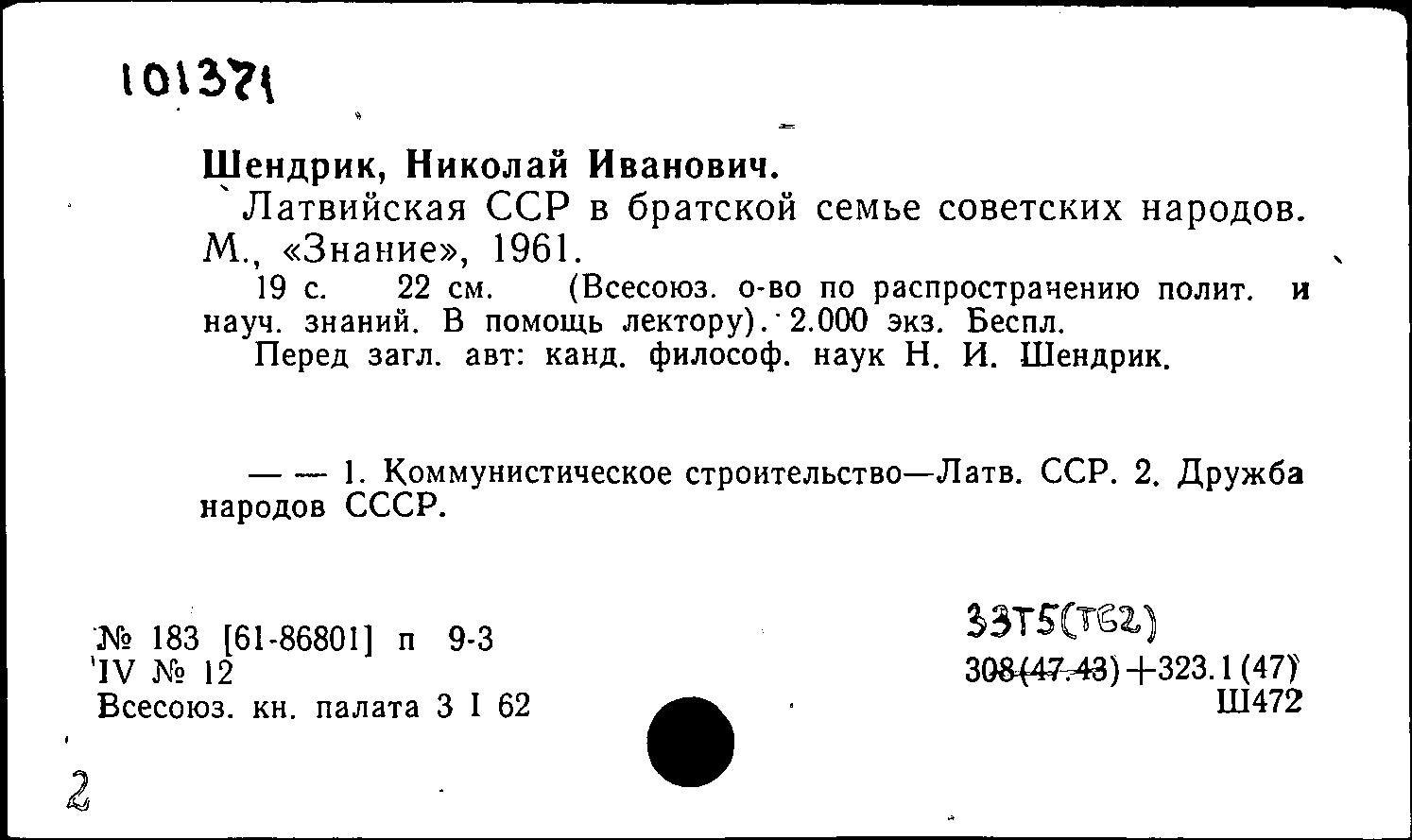 101371

Шендрик, Николай Иванович.
Латвийская ССР в братской семье советских народов. М., «Знание», 1961.
19 с. 22 см. (Всесоюз. о-во по распространению полит. и науч. знаний. В помощь лектору). 2.000 экз. Беспл.
Перед загл. авт: канд. философ. наук Н. И. Шендрик.

— — 1. Коммунистическое строительство—Латв. ССР. 2. Дружба народов СССР.

№ 183 [61-86801] п 9-3
IV № 12
Всесоюз. кн. палата 3 I 62

33Т5(Т62)
308(47.43)+323.1(47)
Ш472

2